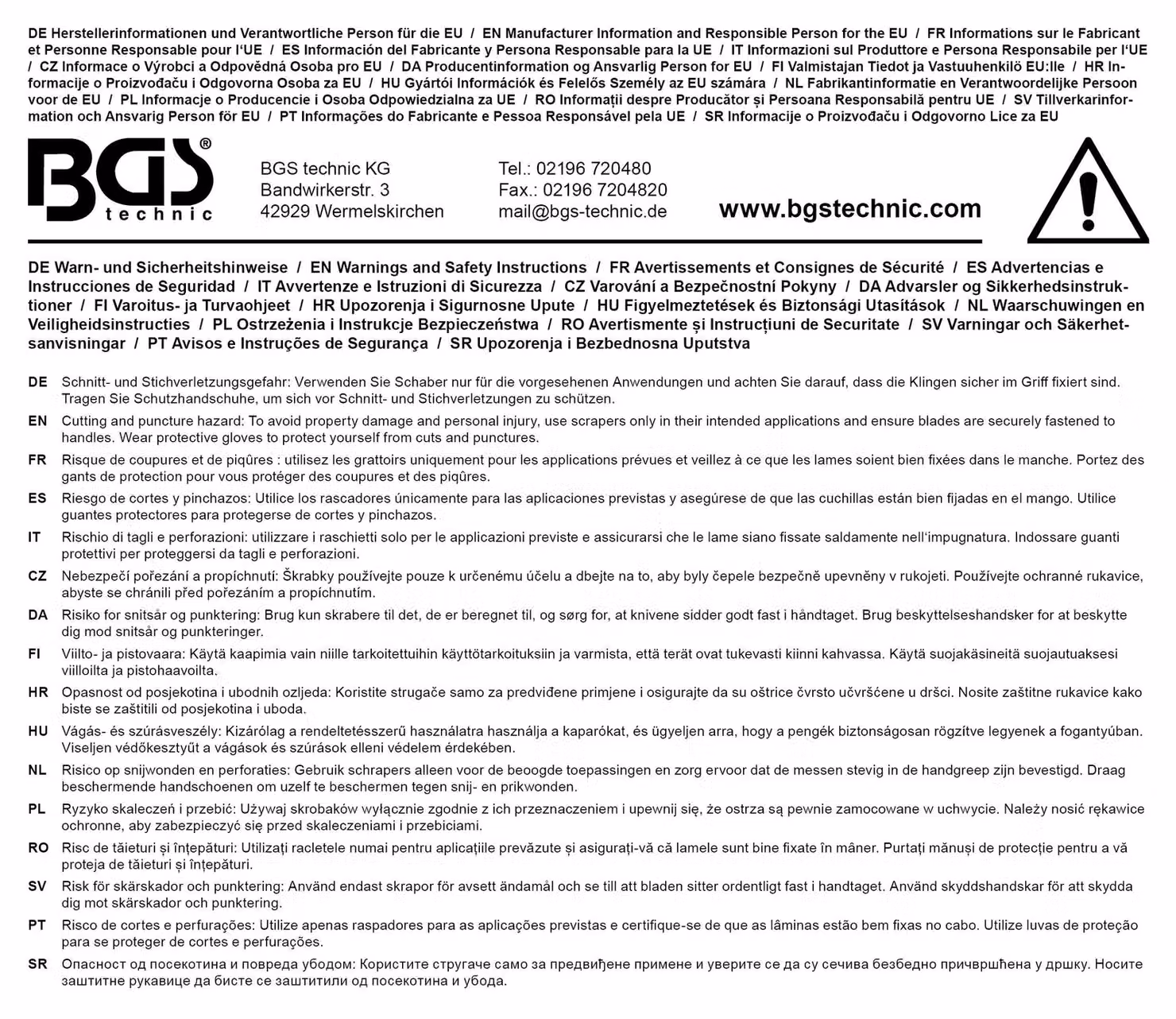 DE Herstellerinformationen und Verantwortliche Person für die EU / EN Manufacturer Information and Responsible Person for the EU / FR Informations sur le Fabricant et Personne Responsable pour l'UE / ES Información del Fabricante y Persona Responsable para la UE / IT Informazioni sul Produttore e Persona Responsabile per l'UE / CZ Informace o Výrobci a Odpovědná Osoba pro EU / DA Producentinformation og Ansvarlig Person for EU / FI Valmistajan Tiedot ja Vastuuhenkilö EU:lle / HR Informacije o Proizvođaču i Odgovorna Osoba za EU / HU Gyártói Információk és Felelős Személy az EU számára / NL Fabrikantinformatie en Verantwoordelijke Persoon voor de EU / PL Informacje o Producencie i Osoba Odpowiedzialna za UE / RO Informații despre Producător și Persoana Responsabilă pentru UE / SV Tillverkarinformation och Ansvarig Person för EU / PT Informações do Fabricante e Pessoa Responsável pela UE / SR Informacije o Proizvođaču i Odgovorno Lice za EU

BGS®
technic

BGS technic KG
Bandwirkerstr. 3
42929 Wermelskirchen

Tel.: 02196 720480
Fax.: 02196 7204820
mail@bgs-technic.de

www.bgstechnic.com

DE Warn- und Sicherheitshinweise / EN Warnings and Safety Instructions / FR Avertissements et Consignes de Sécurité / ES Advertencias e Instrucciones de Seguridad / IT Avvertenze e Istruzioni di Sicurezza / CZ Varování a Bezpečnostní Pokyny / DA Advarsler og Sikkerhedsinstruktioner / FI Varoitus- ja Turvaohjeet / HR Upozorenja i Sigurnosne Upute / HU Figyelmeztetések és Biztonsági Utasítások / NL Waarschuwingen en Veiligheidsinstructies / PL Ostrzeżenia i Instrukcje Bezpieczeństwa / RO Avertismente și Instrucțiuni de Securitate / SV Varningar och Säkerhetsanvisningar / PT Avisos e Instruções de Segurança / SR Upozorenja i Bezbednosna Uputstva

DE Schnitt- und Stichverletzungsgefahr: Verwenden Sie Schaber nur für die vorgesehenen Anwendungen und achten Sie darauf, dass die Klingen sicher im Griff fixiert sind. Tragen Sie Schutzhandschuhe, um sich vor Schnitt- und Stichverletzungen zu schützen.

EN Cutting and puncture hazard: To avoid property damage and personal injury, use scrapers only in their intended applications and ensure blades are securely fastened to handles. Wear protective gloves to protect yourself from cuts and punctures.

FR Risque de coupures et de piqûres : utilisez les grattoirs uniquement pour les applications prévues et veillez à ce que les lames soient bien fixées dans le manche. Portez des gants de protection pour vous protéger des coupures et des piqûres.

ES Riesgo de cortes y pinchazos: Utilice los rascadores únicamente para las aplicaciones previstas y asegúrese de que las cuchillas están bien fijadas en el mango. Utilice guantes protectores para protegerse de cortes y pinchazos.

IT Rischio di tagli e perforazioni: utilizzare i raschietti solo per le applicazioni previste e assicurarsi che le lame siano fissate saldamente nell'impugnatura. Indossare guanti protettivi per proteggersi da tagli e perforazioni.

CZ Nebezpečí pořezání a propíchnutí: Škrabky používejte pouze k určenému účelu a dbejte na to, aby byly čepele bezpečně upevněny v rukojeti. Používejte ochranné rukavice, abyste se chránili před pořezáním a propíchnutím.

DA Risiko for snitsår og punktering: Brug kun skrabere til det, de er beregnet til, og sørg for, at knivene sidder godt fast i håndtaget. Brug beskyttelseshandsker for at beskytte dig mod snitsår og punkteringer.

FI Viilto- ja pistovaara: Käytä kaapimia vain niille tarkoitettuihin käyttötarkoituksiin ja varmista, että terät ovat tukevasti kiinni kahvassa. Käytä suojakäsineitä suojautuaksesi viilloilta ja pistohaavoilta.

HR Opasnost od posjekotina i ubodnih ozljeda: Koristite strugače samo za predviđene primjene i osigurajte da su oštrice čvrsto učvršćene u dršci. Nosite zaštitne rukavice kako biste se zaštitili od posjekotina i uboda.

HU Vágás- és szúrásveszély: Kizárólag a rendeltetésszerű használatra használja a kaparókat, és ügyeljen arra, hogy a pengék biztonságosan rögzítve legyenek a fogantyúban. Viseljen védőkesztyűt a vágások és szúrások elleni védelem érdekében.

NL Risico op snijwonden en perforaties: Gebruik schrapers alleen voor de beoogde toepassingen en zorg ervoor dat de messen stevig in de handgreep zijn bevestigd. Draag beschermende handschoenen om uzelf te beschermen tegen snij- en prikwonden.

PL Ryzyko skaleczeń i przebić: Używaj skrobaków wyłącznie zgodnie z ich przeznaczeniem i upewnij się, że ostrza są pewnie zamocowane w uchwycie. Należy nosić rękawice ochronne, aby zabezpieczyć się przed skaleczeniami i przebiciami.

RO Risc de tăieturi și înțepături: Utilizați racletele numai pentru aplicațiile prevăzute și asigurați-vă că lamele sunt bine fixate în mâner. Purtați mănuși de protecție pentru a vă proteja de tăieturi și înțepături.

SV Risk för skärskador och punktering: Använd endast skrapor för avsett ändamål och se till att bladen sitter ordentligt fast i handtaget. Använd skyddshandskar för att skydda dig mot skärskador och punktering.

PT Risco de cortes e perfurações: Utilize apenas raspadores para as aplicações previstas e certifique-se de que as lâminas estão bem fixas no cabo. Utilize luvas de proteção para se proteger de cortes e perfurações.

SR Опасност од посекотина и повреда убодом: Користите стругаче само за предвиђене примене и уверите се да су сечива безбедно причвршћена у дршку. Носите заштитне рукавице да бисте се заштитили од посекотина и убода.